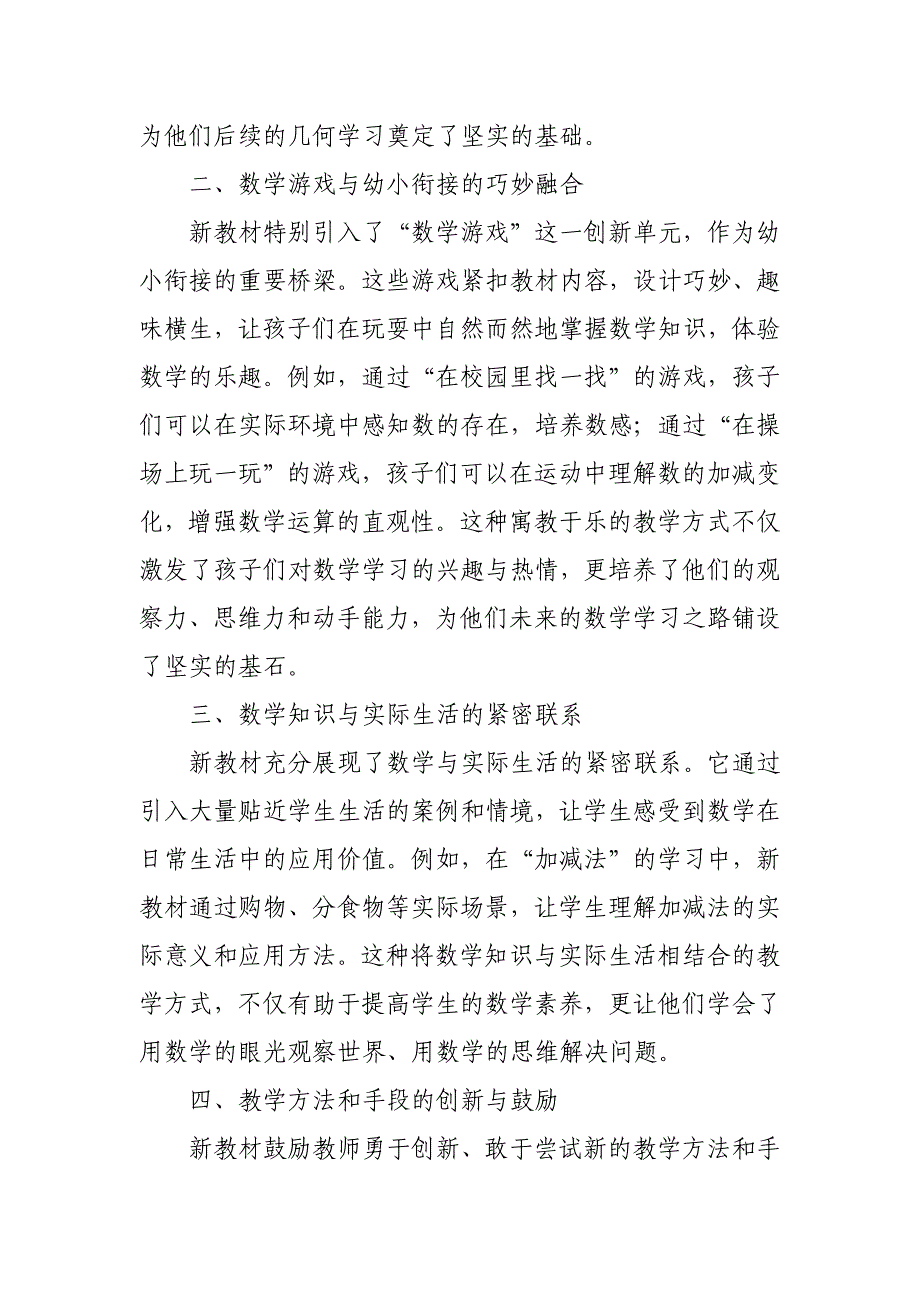 为他们后续的几何学习奠定了坚实的基础。

二、数学游戏与幼小衔接的巧妙融合

新教材特别引入了“数学游戏”这一创新单元，作为幼小衔接的重要桥梁。这些游戏紧扣教材内容，设计巧妙、趣味横生，让孩子们在玩耍中自然而然地掌握数学知识，体验数学的乐趣。例如，通过“在校园里找一找”的游戏，孩子们可以在实际环境中感知数的存在，培养数感；通过“在操场上玩一玩”的游戏，孩子们可以在运动中理解数的加减变化，增强数学运算的直观性。这种寓教于乐的教学方式不仅激发了孩子们对数学学习的兴趣与热情，更培养了他们的观察力、思维力和动手能力，为他们未来的数学学习之路铺设了坚实的基石。

三、数学知识与实际生活的紧密联系

新教材充分展现了数学与实际生活的紧密联系。它通过引入大量贴近学生生活的案例和情境，让学生感受到数学在日常生活中的应用价值。例如，在“加减法”的学习中，新教材通过购物、分食物等实际场景，让学生理解加减法的实际意义和应用方法。这种将数学知识与实际生活相结合的教学方式，不仅有助于提高学生的数学素养，更让他们学会了用数学的眼光观察世界、用数学的思维解决问题。

四、教学方法和手段的创新与鼓励

新教材鼓励教师勇于创新、敢于尝试新的教学方法和手